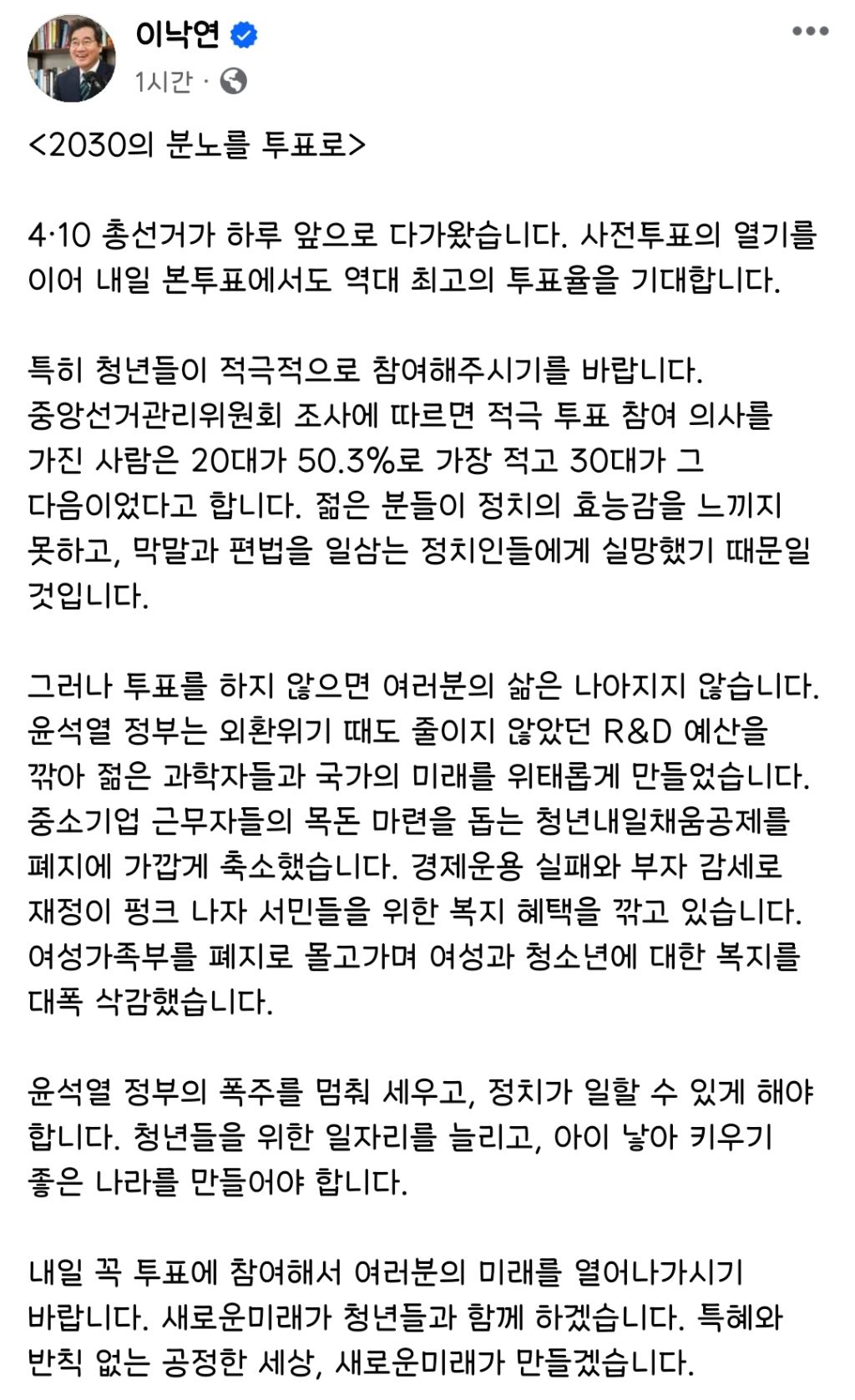 이낙연
1시간 ·

<2030의 분노를 투표로>

4·10 총선거가 하루 앞으로 다가왔습니다. 사전투표의 열기를 이어 내일 본투표에서도 역대 최고의 투표율을 기대합니다.

특히 청년들이 적극적으로 참여해주시기를 바랍니다.
중앙선거관리위원회 조사에 따르면 적극 투표 참여 의사를 가진 사람은 20대가 50.3%로 가장 적고 30대가 그 다음이었다고 합니다. 젊은 분들이 정치의 효능감을 느끼지 못하고, 막말과 편법을 일삼는 정치인들에게 실망했기 때문일 것입니다.

그러나 투표를 하지 않으면 여러분의 삶은 나아지지 않습니다.
윤석열 정부는 외환위기 때도 줄이지 않았던 R&D 예산을 깎아 젊은 과학자들과 국가의 미래를 위태롭게 만들었습니다.
중소기업 근무자들의 목돈 마련을 돕는 청년내일채움공제를 폐지에 가깝게 축소했습니다. 경제운용 실패와 부자 감세로 재정이 펑크 나자 서민들을 위한 복지 혜택을 깎고 있습니다.
여성가족부를 폐지로 몰고가며 여성과 청소년에 대한 복지를 대폭 삭감했습니다.

윤석열 정부의 폭주를 멈춰 세우고, 정치가 일할 수 있게 해야 합니다. 청년들을 위한 일자리를 늘리고, 아이 낳아 키우기 좋은 나라를 만들어야 합니다.

내일 꼭 투표에 참여해서 여러분의 미래를 열어나가시기 바랍니다. 새로운미래가 청년들과 함께 하겠습니다. 특혜와 반칙 없는 공정한 세상, 새로운미래가 만들겠습니다.